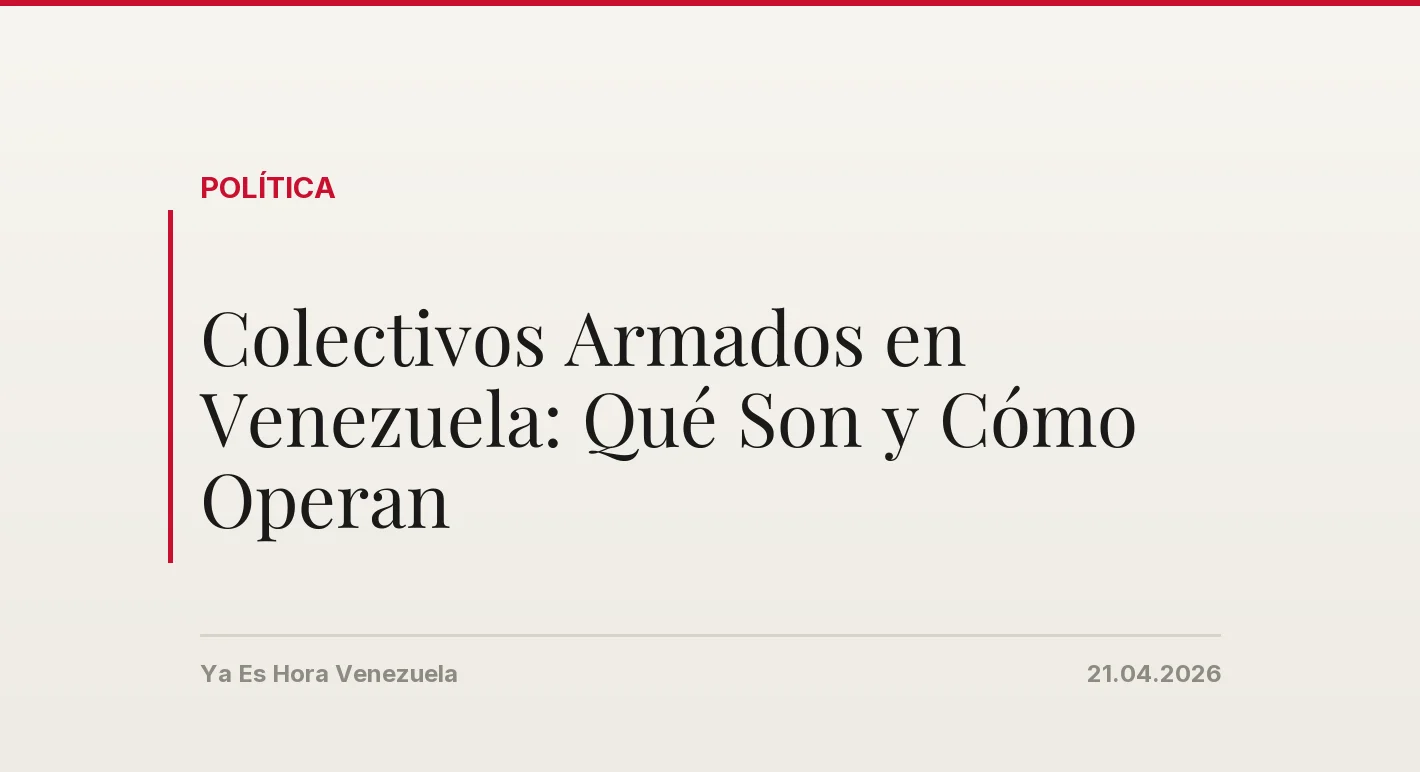 POLÍTICA

Colectivos Armados en Venezuela: Qué Son y Cómo Operan

Ya Es Hora Venezuela

21.04.2026